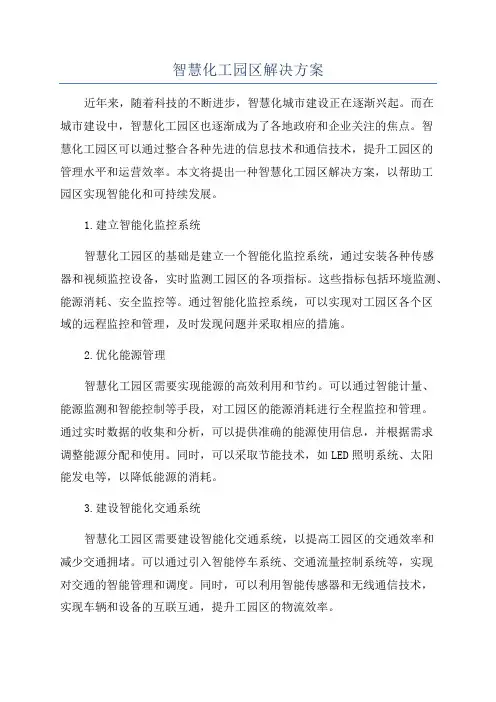 智慧化工园区解决方案

近年来，随着科技的不断进步，智慧化城市建设正在逐渐兴起。而在城市建设中，智慧化工园区也逐渐成为了各地政府和企业关注的焦点。智慧化工园区可以通过整合各种先进的信息技术和通信技术，提升工园区的管理水平和运营效率。本文将提出一种智慧化工园区解决方案，以帮助工园区实现智能化和可持续发展。

1.建立智能化监控系统

智慧化工园区的基础是建立一个智能化监控系统，通过安装各种传感器和视频监控设备，实时监测工园区的各项指标。这些指标包括环境监测、能源消耗、安全监控等。通过智能化监控系统，可以实现对工园区各个区域的远程监控和管理，及时发现问题并采取相应的措施。

2.优化能源管理

智慧化工园区需要实现能源的高效利用和节约。可以通过智能计量、能源监测和智能控制等手段，对工园区的能源消耗进行全程监控和管理。通过实时数据的收集和分析，可以提供准确的能源使用信息，并根据需求调整能源分配和使用。同时，可以采取节能技术，如LED照明系统、太阳能发电等，以降低能源的消耗。

3.建设智能化交通系统

智慧化工园区需要建设智能化交通系统，以提高工园区的交通效率和减少交通拥堵。可以通过引入智能停车系统、交通流量控制系统等，实现对交通的智能管理和调度。同时，可以利用智能传感器和无线通信技术，实现车辆和设备的互联互通，提升工园区的物流效率。